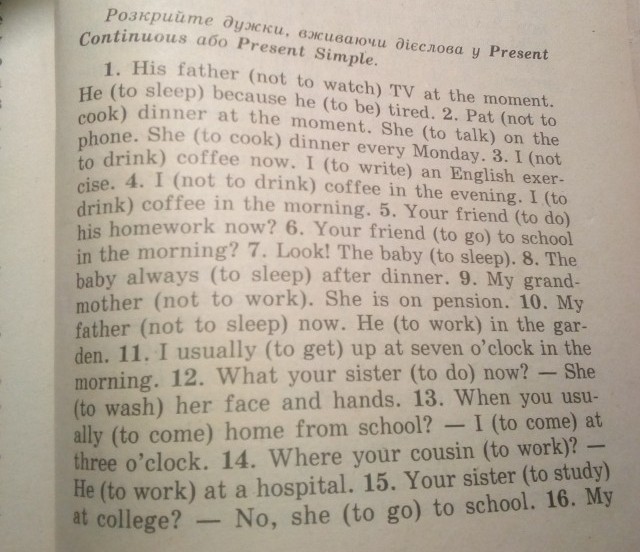 Розкрийте дужки, вживаючи дієслова у Present Continuous або Present Simple.

1. His father (not to watch) TV at the moment. He (to sleep) because he (to be) tired. 2. Pat (not to cook) dinner at the moment. She (to talk) on the phone. She (to cook) dinner every Monday. 3. I (not to drink) coffee now. I (to write) an English exercise. 4. I (not to drink) coffee in the evening. I (to drink) coffee in the morning. 5. Your friend (to do) his homework now? 6. Your friend (to go) to school in the morning? 7. Look! The baby (to sleep). 8. The baby always (to sleep) after dinner. 9. My grandmother (not to work). She is on pension. 10. My father (not to sleep) now. He (to work) in the garden. 11. I usually (to get) up at seven o'clock in the morning. 12. What your sister (to do) now? — She (to wash) her face and hands. 13. When you usually (to come) home from school? — I (to come) at three o'clock. 14. Where your cousin (to work)? — He (to work) at a hospital. 15. Your sister (to study) at college? — No, she (to go) to school. 16. My